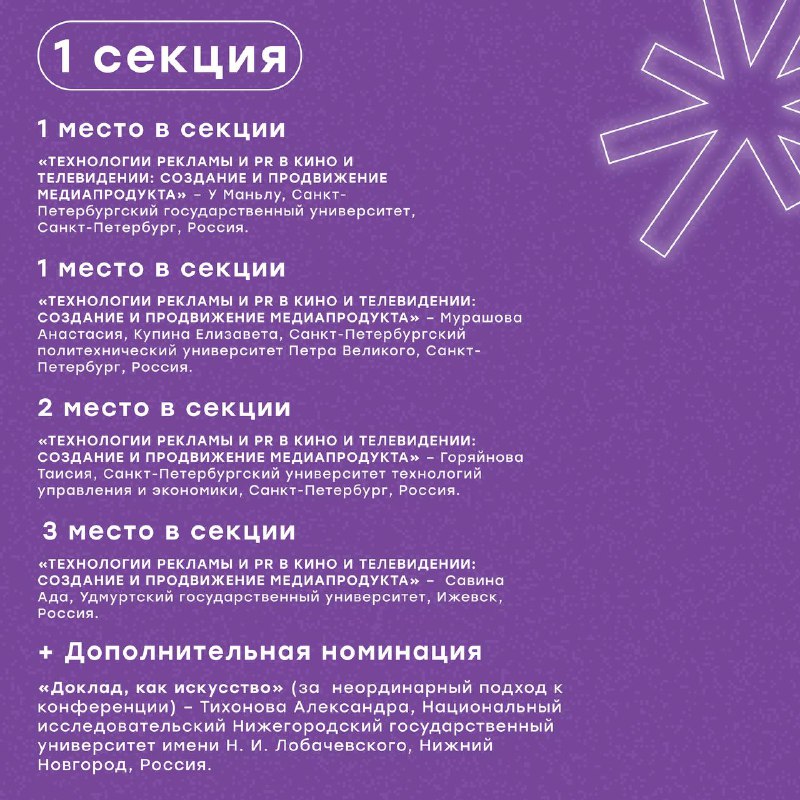 1 секция

1 место в секции

«ТЕХНОЛОГИИ РЕКЛАМЫ И PR В КИНО И ТЕЛЕВИДЕНИИ: СОЗДАНИЕ И ПРОДВИЖЕНИЕ МЕДИАПРОДУКТА» – У Маньлу, Санкт-Петербургский государственный университет, Санкт-Петербург, Россия.

1 место в секции

«ТЕХНОЛОГИИ РЕКЛАМЫ И PR В КИНО И ТЕЛЕВИДЕНИИ: СОЗДАНИЕ И ПРОДВИЖЕНИЕ МЕДИАПРОДУКТА» – Мурашова Анастасия, Купина Елизавета, Санкт-Петербургский политехнический университет Петра Великого, Санкт-Петербург, Россия.

2 место в секции

«ТЕХНОЛОГИИ РЕКЛАМЫ И PR В КИНО И ТЕЛЕВИДЕНИИ: СОЗДАНИЕ И ПРОДВИЖЕНИЕ МЕДИАПРОДУКТА» – Горяйнова Таисия, Санкт-Петербургский университет технологий управления и экономики, Санкт-Петербург, Россия.

3 место в секции

«ТЕХНОЛОГИИ РЕКЛАМЫ И PR В КИНО И ТЕЛЕВИДЕНИИ: СОЗДАНИЕ И ПРОДВИЖЕНИЕ МЕДИАПРОДУКТА» – Савина Ада, Удмуртский государственный университет, Ижевск, Россия.

+ Дополнительная номинация

«Доклад, как искусство» (за неординарный подход к конференции) – Тихонова Александра, Национальный исследовательский Нижегородский государственный университет имени Н. И. Лобачевского, Нижний Новгород, Россия.